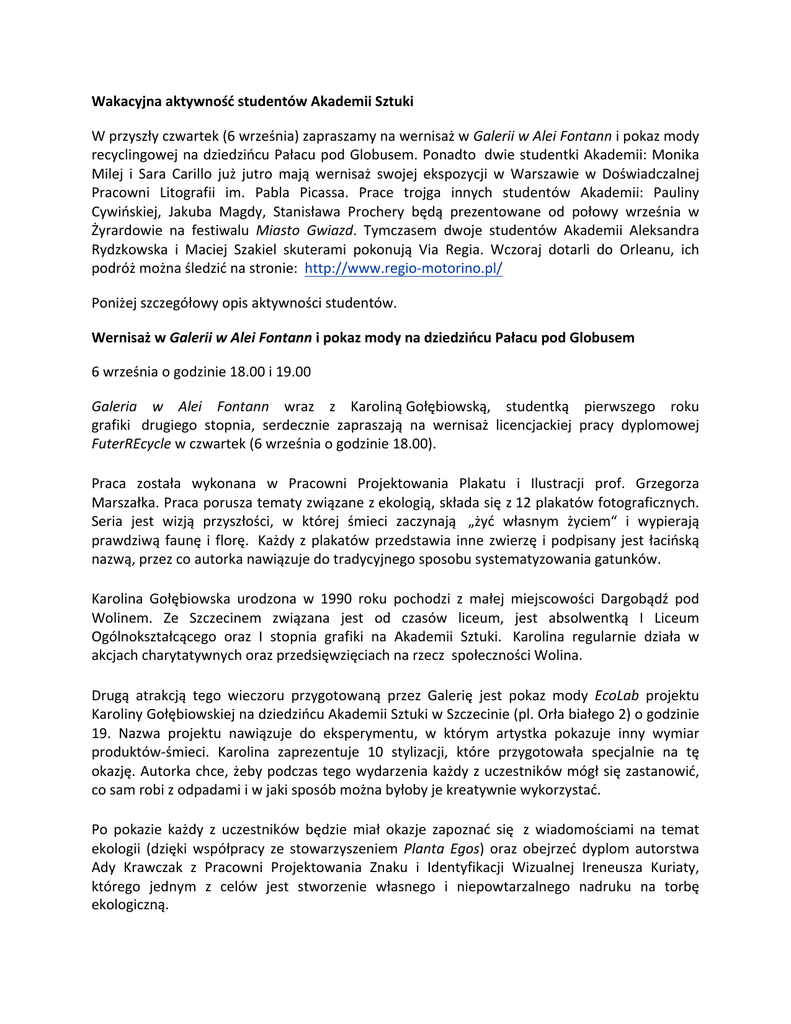 Wakacyjna aktywność studentów Akademii Sztuki

W przyszły czwartek (6 września) zapraszamy na wernisaż w Galerii w Alei Fontann i pokaz mody recyclingowej na dziedzińcu Pałacu pod Globusem. Ponadto dwie studentki Akademii: Monika Milej i Sara Carillo już jutro mają wernisaż swojej ekspozycji w Warszawie w Doświadczalnej Pracowni Litografii im. Pabla Picassa. Prace trojga innych studentów Akademii: Pauliny Cywińskiej, Jakuba Magdy, Stanisława Prochery będą prezentowane od połowy września w Żyrardowie na festiwalu Miasto Gwiazd. Tymczasem dwoje studentów Akademii Aleksandra Rydzkowska i Maciej Szakiel skuterami pokonują Via Regia. Wczoraj dotarli do Orleanu, ich podróż można śledzić na stronie: http://www.regio-motorino.pl/

Poniżej szczegółowy opis aktywności studentów.

Wernisaż w Galerii w Alei Fontann i pokaz mody na dziedzińcu Pałacu pod Globusem

6 września o godzinie 18.00 i 19.00

Galeria w Alei Fontann wraz z Karoliną Gołębiowską, studentką pierwszego roku grafiki drugiego stopnia, serdecznie zapraszają na wernisaż licencjackiej pracy dyplomowej FuterREcycle w czwartek (6 września o godzinie 18.00).

Praca została wykonana w Pracowni Projektowania Plakatu i Ilustracji prof. Grzegorza Marszałka. Praca porusza tematy związane z ekologią, składa się z 12 plakatów fotograficznych. Seria jest wizją przyszłości, w której śmieci zaczynają „żyć własnym życiem" i wypierają prawdziwą faunę i florę. Każdy z plakatów przedstawia inne zwierzę i podpisany jest łacińską nazwą, przez co autorka nawiązuje do tradycyjnego sposobu systematyzowania gatunków.

Karolina Gołębiowska urodzona w 1990 roku pochodzi z małej miejscowości Dargobądź pod Wolinem. Ze Szczecinem związana jest od czasów liceum, jest absolwentką I Liceum Ogólnokształcącego oraz I stopnia grafiki na Akademii Sztuki. Karolina regularnie działa w akcjach charytatywnych oraz przedsięwzięciach na rzecz społeczności Wolina.

Drugą atrakcją tego wieczoru przygotowaną przez Galerię jest pokaz mody EcoLab projektu Karoliny Gołębiowskiej na dziedzińcu Akademii Sztuki w Szczecinie (pl. Orła białego 2) o godzinie 19. Nazwa projektu nawiązuje do eksperymentu, w którym artystka pokazuje inny wymiar produktów-śmieci. Karolina zaprezentuje 10 stylizacji, które przygotowała specjalnie na tę okazję. Autorka chce, żeby podczas tego wydarzenia każdy z uczestników mógł się zastanowić, co sam robi z odpadami i w jaki sposób można byłoby je kreatywnie wykorzystać.

Po pokazie każdy z uczestników będzie miał okazje zapoznać się z wiadomościami na temat ekologii (dzięki współpracy ze stowarzyszeniem Planta Egos) oraz obejrzeć dyplom autorstwa Ady Krawczak z Pracowni Projektowania Znaku i Identyfikacji Wizualnej Ireneusza Kuriaty, którego jednym z celów jest stworzenie własnego i niepowtarzalnego nadruku na torbę ekologiczną.